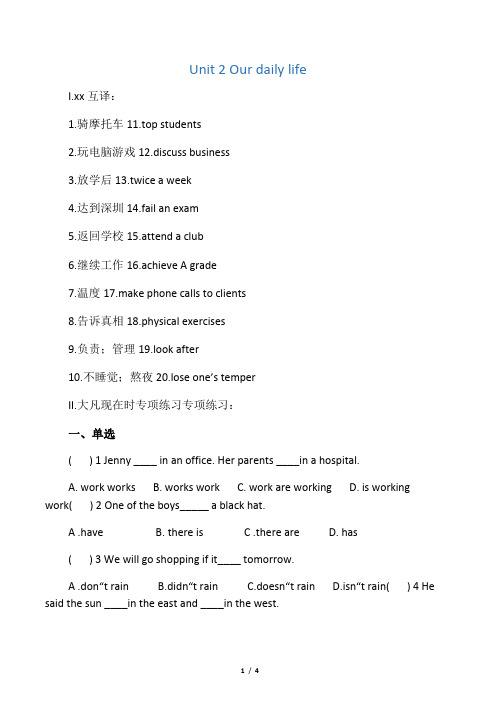 Unit 2 Our daily life

I.xx 互译：

1.骑摩托车 11.top students

2.玩电脑游戏 12.discuss business

3.放学后 13.twice a week

4.达到深圳 14.fail an exam

5.返回学校 15.attend a club

6.继续工作 16.achieve A grade

7.温度 17.make phone calls to clients

8.告诉真相 18.physical exercises

9.负责；管理 19.look after

10.不睡觉；熬夜 20.lose one's temper

II.大凡现在时专项练习专项练习：

一、单选

( ) 1 Jenny ____ in an office. Her parents ____in a hospital.

A. work works B. works work C. work are working D. is working work( ) 2 One of the boys_____ a black hat.

A .have B. there is C .there are D. has

( ) 3 We will go shopping if it____ tomorrow.

A .don"t rain B.didn"t rain C.doesn"t rain D.isn"t rain( ) 4 He said the sun ____in the east and ____in the west.

1 / 4